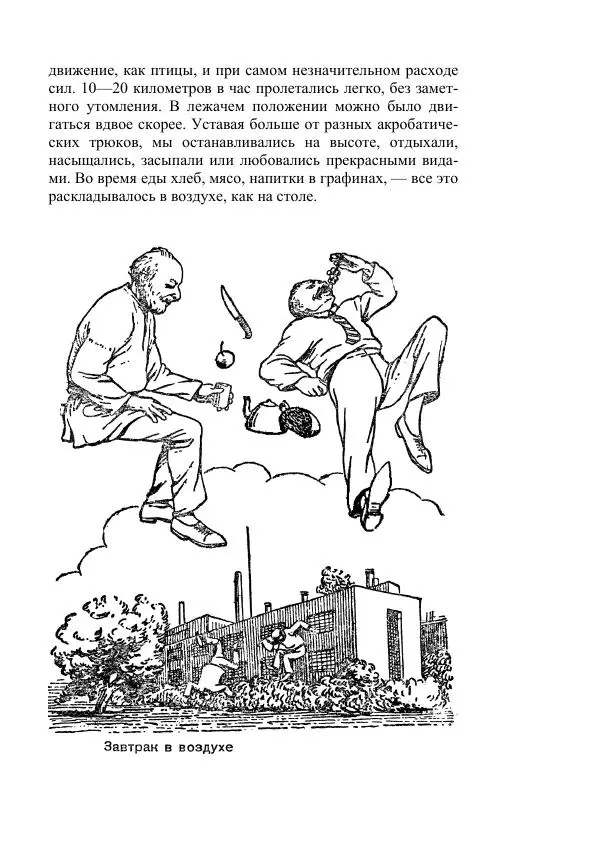 движение, как птицы, и при самом незначительном расходе сил. 10—20 километров в час пролетались легко, без заметного утомления. В лежачем положении можно было двигаться вдвое скорее. Уставая больше от разных акробатических трюков, мы останавливались на высоте, отдыхали, насыщались, засыпали или любовались прекрасными видами. Во время еды хлеб, мясо, напитки в графинах, — все это раскладывалось в воздухе, как на столе.

Завтрак в воздухе